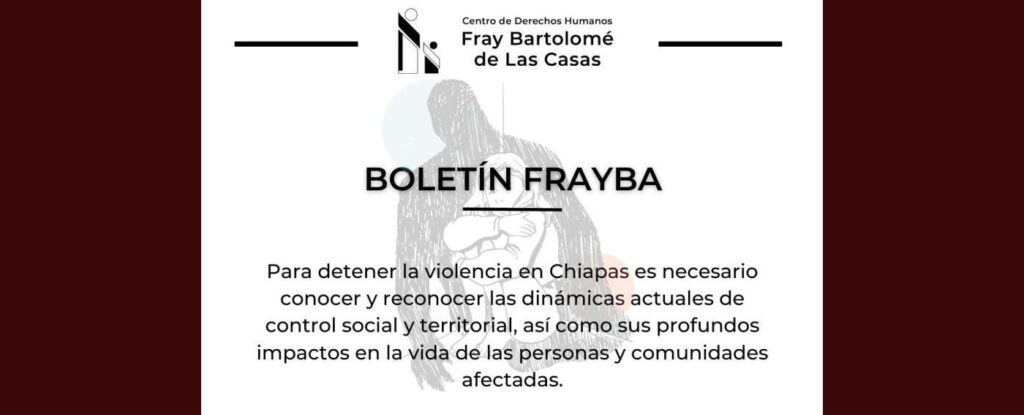 Centro de Derechos Humanos
Fray Bartolomé
de Las Casas

BOLETÍN FRAYBA

Para detener la violencia en Chiapas es necesario conocer y reconocer las dinámicas actuales de control social y territorial, así como sus profundos impactos en la vida de las personas y comunidades afectadas.